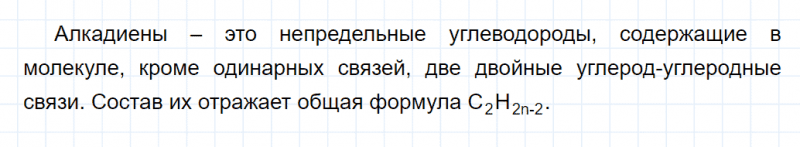 Алкадиены – это непредельные углеводороды, содержащие в молекуле, кроме одинарных связей, две двойные углерод-углеродные связи. Состав их отражает общая формула $C_2H_{2n-2}$.